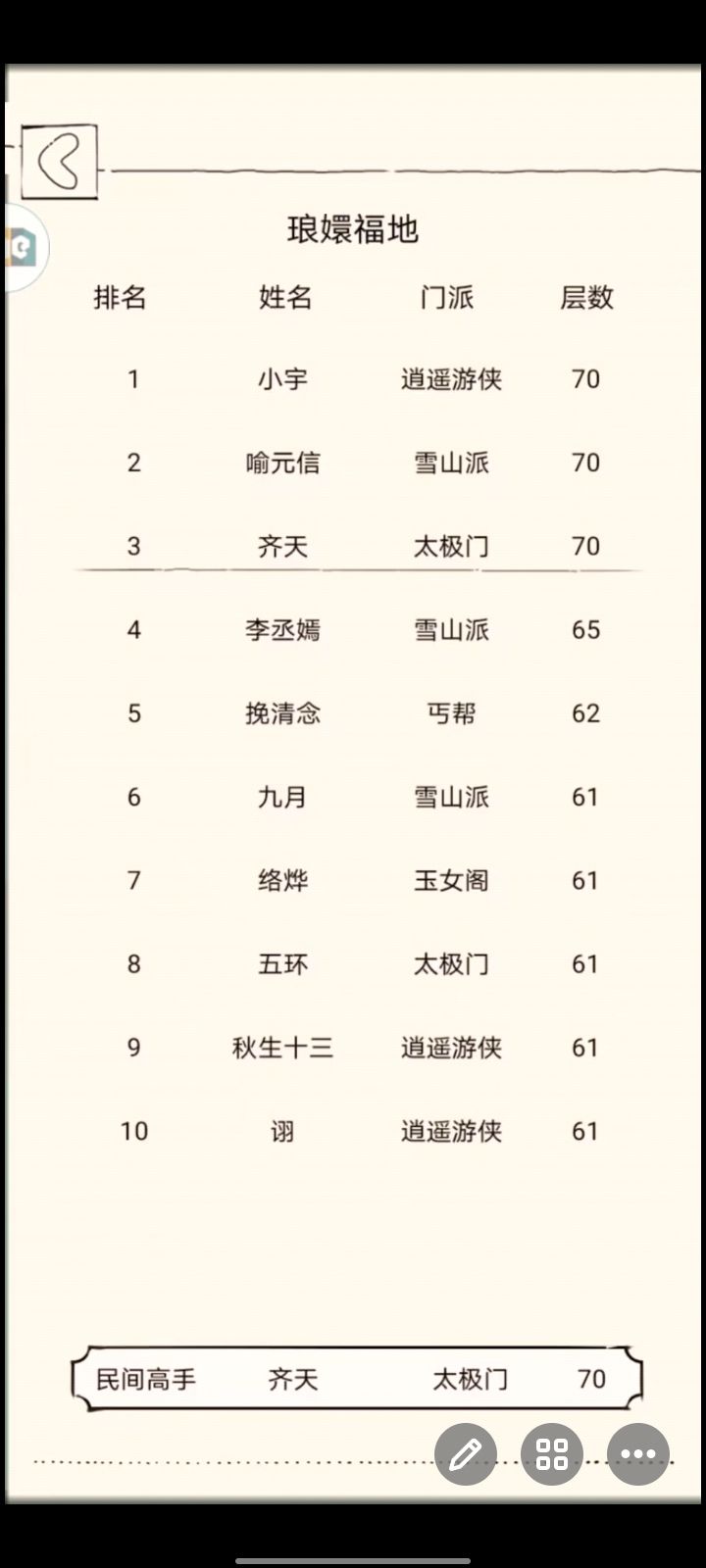 琅嬛福地

| 排名 | 姓名 | 门派 | 层数 |
|---|---|---|---|
| 1 | 小宇 | 逍遥游侠 | 70 |
| 2 | 喻元信 | 雪山派 | 70 |
| 3 | 齐天 | 太极门 | 70 |
| 4 | 李丞嫣 | 雪山派 | 65 |
| 5 | 挽清念 | 丐帮 | 62 |
| 6 | 九月 | 雪山派 | 61 |
| 7 | 络烨 | 玉女阁 | 61 |
| 8 | 五环 | 太极门 | 61 |
| 9 | 秋生十三 | 逍遥游侠 | 61 |
| 10 | 诩 | 逍遥游侠 | 61 |

民间高手 齐天 太极门 70